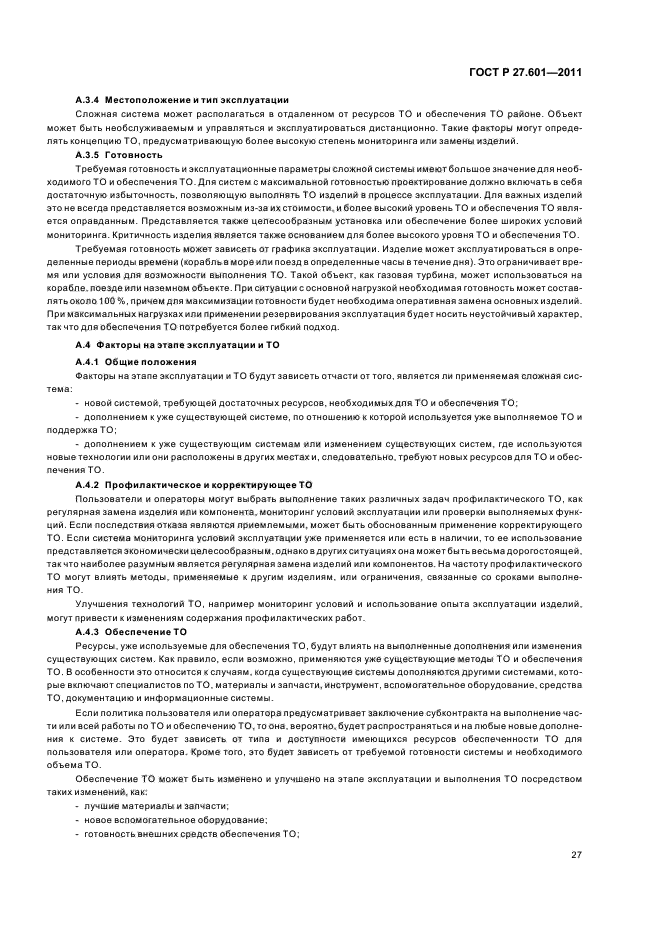 ГОСТ Р 27.601—2011

А.3.4 Местоположение и тип эксплуатации

Сложная система может располагаться в отдаленном от ресурсов ТО и обеспечения ТО районе. Объект может быть необслуживаемым и управляться и эксплуатироваться дистанционно. Такие факторы могут определять концепцию ТО, предусматривающую более высокую степень мониторинга или замены изделий.

А.3.5 Готовность

Требуемая готовность и эксплуатационные параметры сложной системы имеют большое значение для необходимого ТО и обеспечения ТО. Для систем с максимальной готовностью проектирование должно включать в себя достаточную избыточность, позволяющую выполнять ТО изделий в процессе эксплуатации. Для важных изделий это не всегда представляется возможным из-за их стоимости, и более высокий уровень ТО и обеспечения ТО является оправданным. Представляется также целесообразным установка или обеспечение более широких условий мониторинга. Критичность изделия является также основанием для более высокого уровня ТО и обеспечения ТО.

Требуемая готовность может зависеть от графика эксплуатации. Изделие может эксплуатироваться в определенные периоды времени (корабль в море или поезд в определенные часы в течение дня). Это ограничивает время или условия для возможности выполнения ТО. Такой объект, как газовая турбина, может использоваться на корабле, поезде или наземном объекте. При ситуации с основной нагрузкой необходимая готовность может составлять около 100 %, причем для максимизации готовности будет необходима оперативная замена основных изделий. При максимальных нагрузках или применении резервирования эксплуатация будет носить неустойчивый характер, так что для обеспечения ТО потребуется более гибкий подход.

А.4 Факторы на этапе эксплуатации и ТО

А.4.1 Общие положения

Факторы на этапе эксплуатации и ТО будут зависеть отчасти от того, является ли применяемая сложная система:

- новой системой, требующей достаточных ресурсов, необходимых для ТО и обеспечения ТО;

- дополнением к уже существующей системе, по отношению к которой используется уже выполняемое ТО и поддержка ТО;

- дополнением к уже существующим системам или изменением существующих систем, где используются новые технологии или они расположены в других местах и, следовательно, требуют новых ресурсов для ТО и обеспечения ТО.

А.4.2 Профилактическое и корректирующее ТО

Пользователи и операторы могут выбрать выполнение таких различных задач профилактического ТО, как регулярная замена изделия или компонента, мониторинг условий эксплуатации или проверки выполняемых функций. Если последствия отказа являются приемлемыми, может быть обоснованным применение корректирующего ТО. Если система мониторинга условий эксплуатации уже применяется или есть в наличии, то ее использование представляется экономически целесообразным, однако в других ситуациях она может быть весьма дорогостоящей, так что наиболее разумным является регулярная замена изделий или компонентов. На частоту профилактического ТО могут влиять методы, применяемые к другим изделиям, или ограничения, связанные со сроками выполнения ТО.

Улучшения технологий ТО, например мониторинг условий и использование опыта эксплуатации изделий, могут привести к изменениям содержания профилактических работ.

А.4.3 Обеспечение ТО

Ресурсы, уже используемые для обеспечения ТО, будут влиять на выполненные дополнения или изменения существующих систем. Как правило, если возможно, применяются уже существующие методы ТО и обеспечения ТО. В особенности это относится к случаям, когда существующие системы дополняются другими системами, которые включают специалистов по ТО, материалы и запчасти, инструмент, вспомогательное оборудование, средства ТО, документацию и информационные системы.

Если политика пользователя или оператора предусматривает заключение субконтракта на выполнение части или всей работы по ТО и обеспечению ТО, то она, вероятно, будет распространяться и на любые новые дополнения к системе. Это будет зависеть от типа и доступности имеющихся ресурсов обеспеченности ТО для пользователя или оператора. Кроме того, это будет зависеть от требуемой готовности системы и необходимого объема ТО.

Обеспечение ТО может быть изменено и улучшено на этапе эксплуатации и выполнения ТО посредством таких изменений, как:

- лучшие материалы и запчасти;
- новое вспомогательное оборудование;
- готовность внешних средств обеспечения ТО;

27